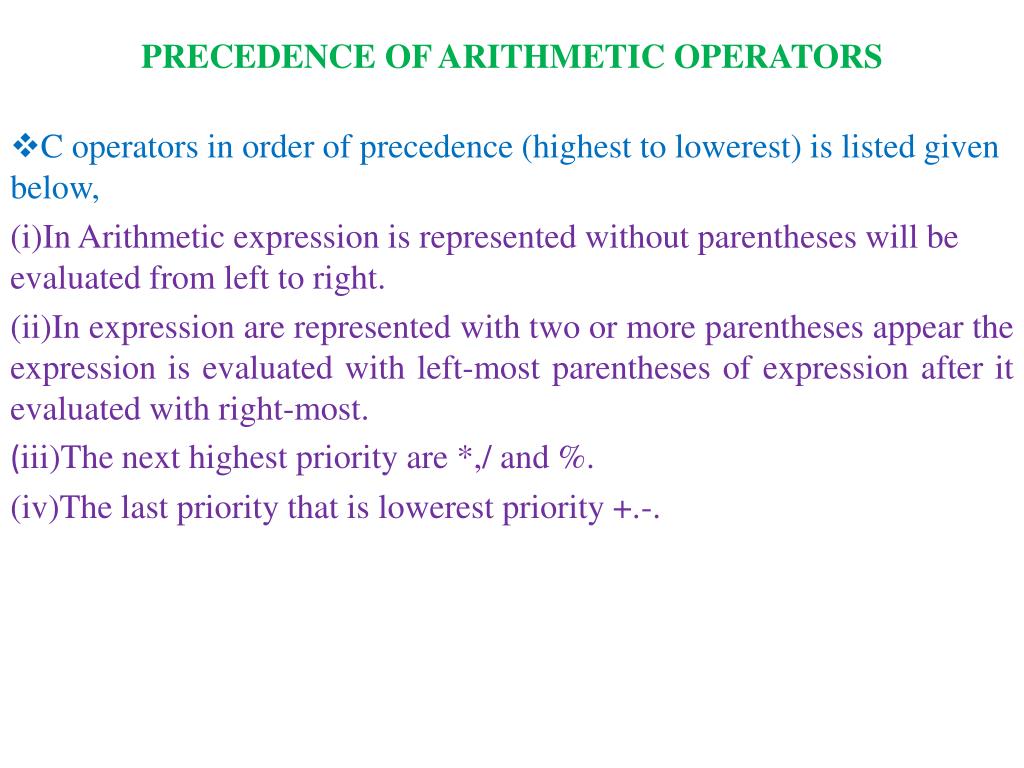 PRECEDENCE OF ARITHMETIC OPERATORS

❖C operators in order of precedence (highest to lowerest) is listed given below,

(i)In Arithmetic expression is represented without parentheses will be evaluated from left to right.

(ii)In expression are represented with two or more parentheses appear the expression is evaluated with left-most parentheses of expression after it evaluated with right-most.

(iii)The next highest priority are *,/ and %.

(iv)The last priority that is lowerest priority +.-.